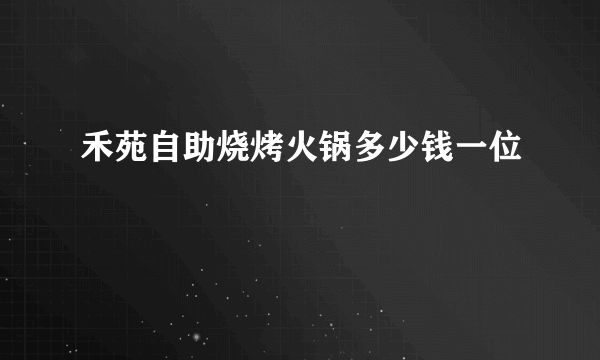 禾苑自助烧烤火锅多少钱一位